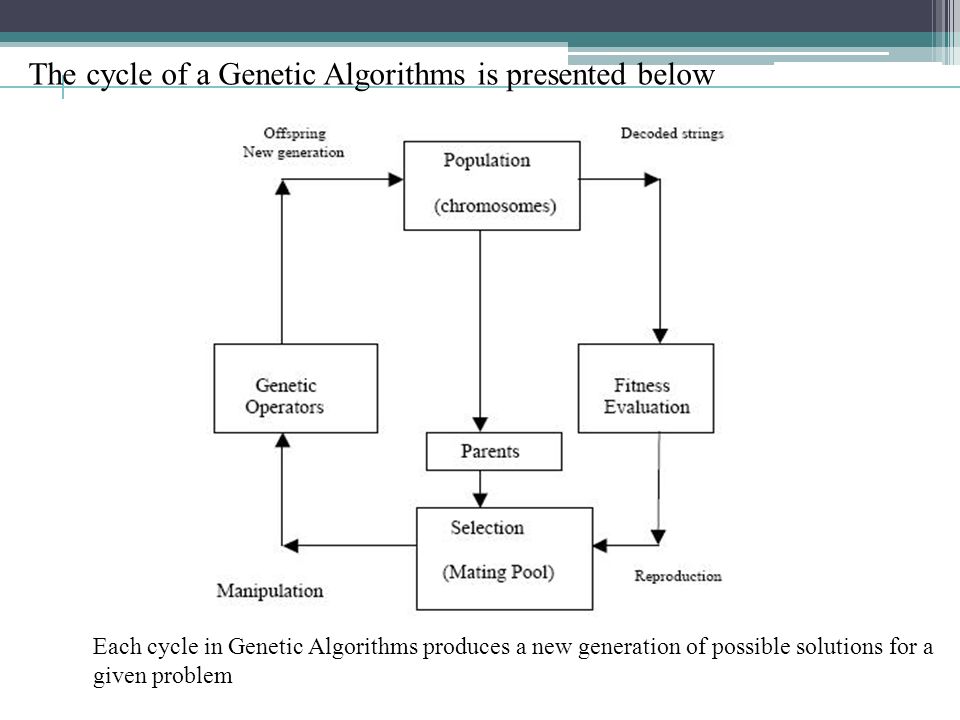 The cycle of a Genetic Algorithms is presented below

Offspring
New generation

Population

(chromosomes)

Decoded strings

Genetic
Operators

Fitness
Evaluation

Parents

Selection

(Mating Pool)

Manipulation

Reproduction

Each cycle in Genetic Algorithms produces a new generation of possible solutions for a given problem